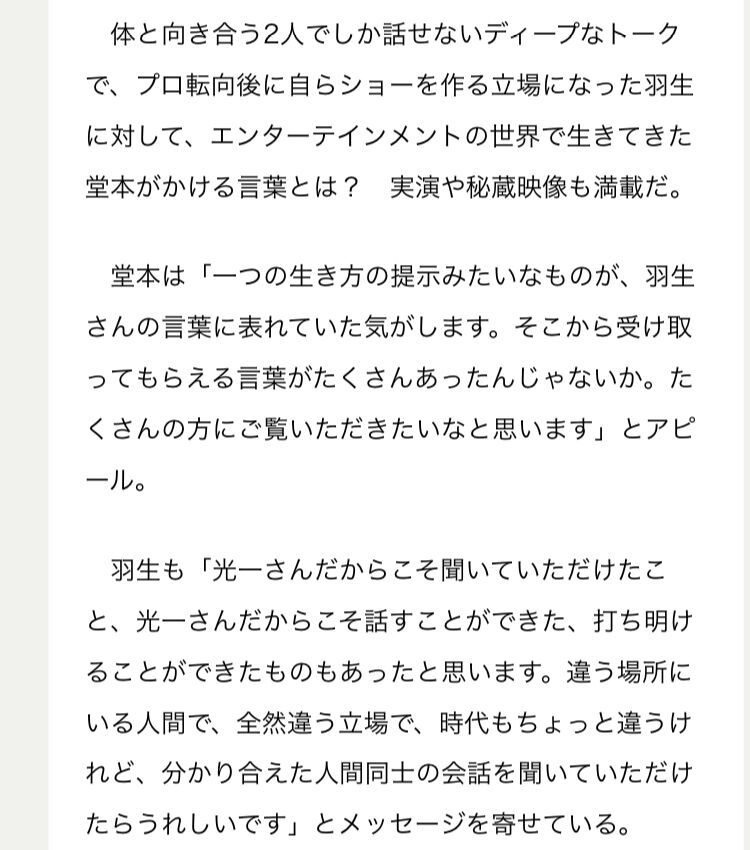 体と向き合う2人でしか話せないディープなトークで、プロ転向後に自らショーを作る立場になった羽生に対して、エンターテインメントの世界で生きてきた堂本がかける言葉とは？　実演や秘蔵映像も満載だ。

堂本は「一つの生き方の提示みたいなものが、羽生さんの言葉に表れていた気がします。そこから受け取ってもらえる言葉がたくさんあったんじゃないか。たくさんの方にご覧いただきたいなと思います」とアピール。

羽生も「光一さんだからこそ聞いていただけたこと、光一さんだからこそ話すことができた、打ち明けることができたものもあったと思います。違う場所にいる人間で、全然違う立場で、時代もちょっと違うけれど、分かり合えた人間同士の会話を聞いていただけたらうれしいです」とメッセージを寄せている。